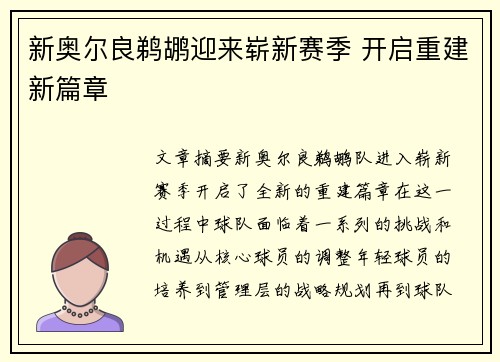 新奥尔良鹈鹕迎来崭新赛季 开启重建新篇章

文章摘要新奥尔良鹈鹕队进入崭新赛季开启了全新的重建篇章在这一过程中球队面临着一系列的挑战和机遇从核心球员的调整年轻球员的培养到管理层的战略规划再到球队